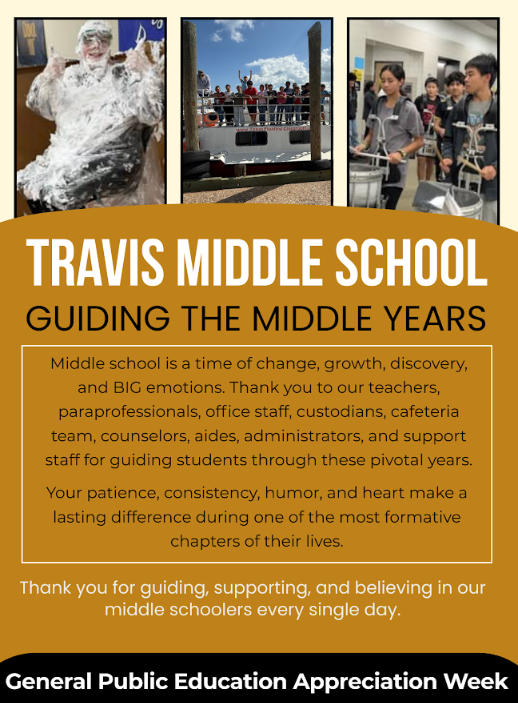 TRAVIS MIDDLE SCHOOL

GUIDING THE MIDDLE YEARS

Middle school is a time of change, growth, discovery, and BIG emotions. Thank you to our teachers, paraprofessionals, office staff, custodians, cafeteria team, counselors, aides, administrators, and support staff for guiding students through these pivotal years.

Your patience, consistency, humor, and heart make a lasting difference during one of the most formative chapters of their lives.

Thank you for guiding, supporting, and believing in our middle schoolers every single day.

General Public Education Appreciation Week